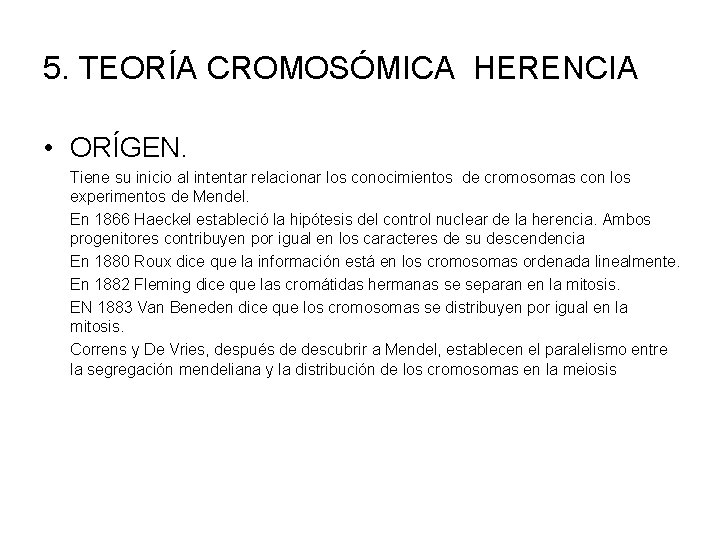 5. TEORÍA CROMOSÓMICA HERENCIA

• ORÍGEN.

Tiene su inicio al intentar relacionar los conocimientos de cromosomas con los experimentos de Mendel.

En 1866 Haeckel estableció la hipótesis del control nuclear de la herencia. Ambos progenitores contribuyen por igual en los caracteres de su descendencia

En 1880 Roux dice que la información está en los cromosomas ordenada linealmente.

En 1882 Fleming dice que las cromátidas hermanas se separan en la mitosis.

EN 1883 Van Beneden dice que los cromosomas se distribuyen por igual en la mitosis.

Correns y De Vries, después de descubrir a Mendel, establecen el paralelismo entre la segregación mendeliana y la distribución de los cromosomas en la meiosis